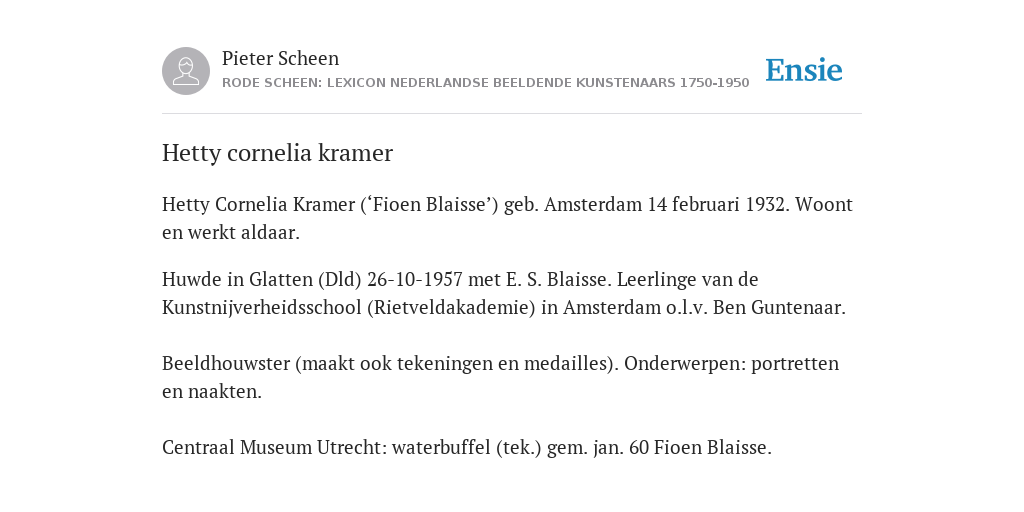 Pieter Scheen
RODE SCHEEN: LEXICON NEDERLANDSE BEELDENDE KUNSTENAARS 1750-1950

Ensie

Hetty cornelia kramer

Hetty Cornelia Kramer (‘Fioen Blaisse’) geb. Amsterdam 14 februari 1932. Woont en werkt aldaar.

Huwde in Glatten (Dld) 26-10-1957 met E. S. Blaisse. Leerlinge van de Kunstnijverheidsschool (Rietveldakademie) in Amsterdam o.l.v. Ben Guntenaar.

Beeldhouwster (maakt ook tekeningen en medailles). Onderwerpen: portretten en naakten.

Centraal Museum Utrecht: waterbuffel (tek.) gem. jan. 60 Fioen Blaisse.